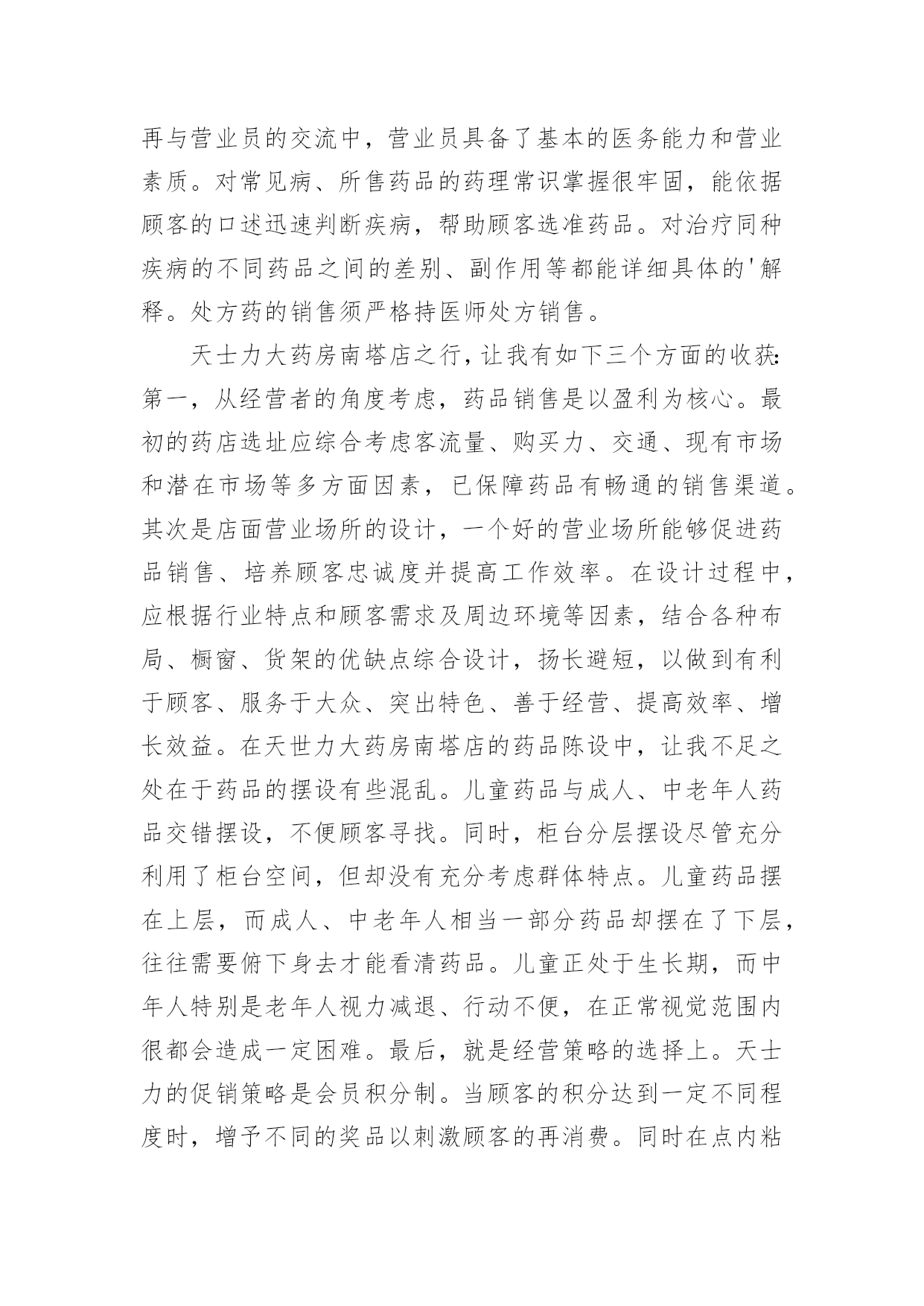 再与营业员的交流中，营业员具备了基本的医务能力和营业素质。对常见病、所售药品的药理常识掌握很牢固，能依据顾客的口述迅速判断疾病，帮助顾客选准药品。对治疗同种疾病的不同药品之间的差别、副作用等都能详细具体的'解释。处方药的销售须严格持医师处方销售。

天士力大药房南塔店之行，让我有如下三个方面的收获：第一，从经营者的角度考虑，药品销售是以盈利为核心。最初的药店选址应综合考虑客流量、购买力、交通、现有市场和潜在市场等多方面因素，已保障药品有畅通的销售渠道。其次是店面营业场所的设计，一个好的营业场所能够促进药品销售、培养顾客忠诚度并提高工作效率。在设计过程中，应根据行业特点和顾客需求及周边环境等因素，结合各种布局、橱窗、货架的优缺点综合设计，扬长避短，以做到有利于顾客、服务于大众、突出特色、善于经营、提高效率、增长效益。在天世力大药房南塔店的药品陈设中，让我不足之处在于药品的摆设有些混乱。儿童药品与成人、中老年人药品交错摆设，不便顾客寻找。同时，柜台分层摆设尽管充分利用了柜台空间，但却没有充分考虑群体特点。儿童药品摆在上层，而成人、中老年人相当一部分药品却摆在了下层，往往需要俯下身去才能看清药品。儿童正处于生长期，而中年人特别是老年人视力减退、行动不便，在正常视觉范围内很都会造成一定困难。最后，就是经营策略的选择上。天士力的促销策略是会员积分制。当顾客的积分达到一定不同程度时，增予不同的奖品以刺激顾客的再消费。同时在点内粘